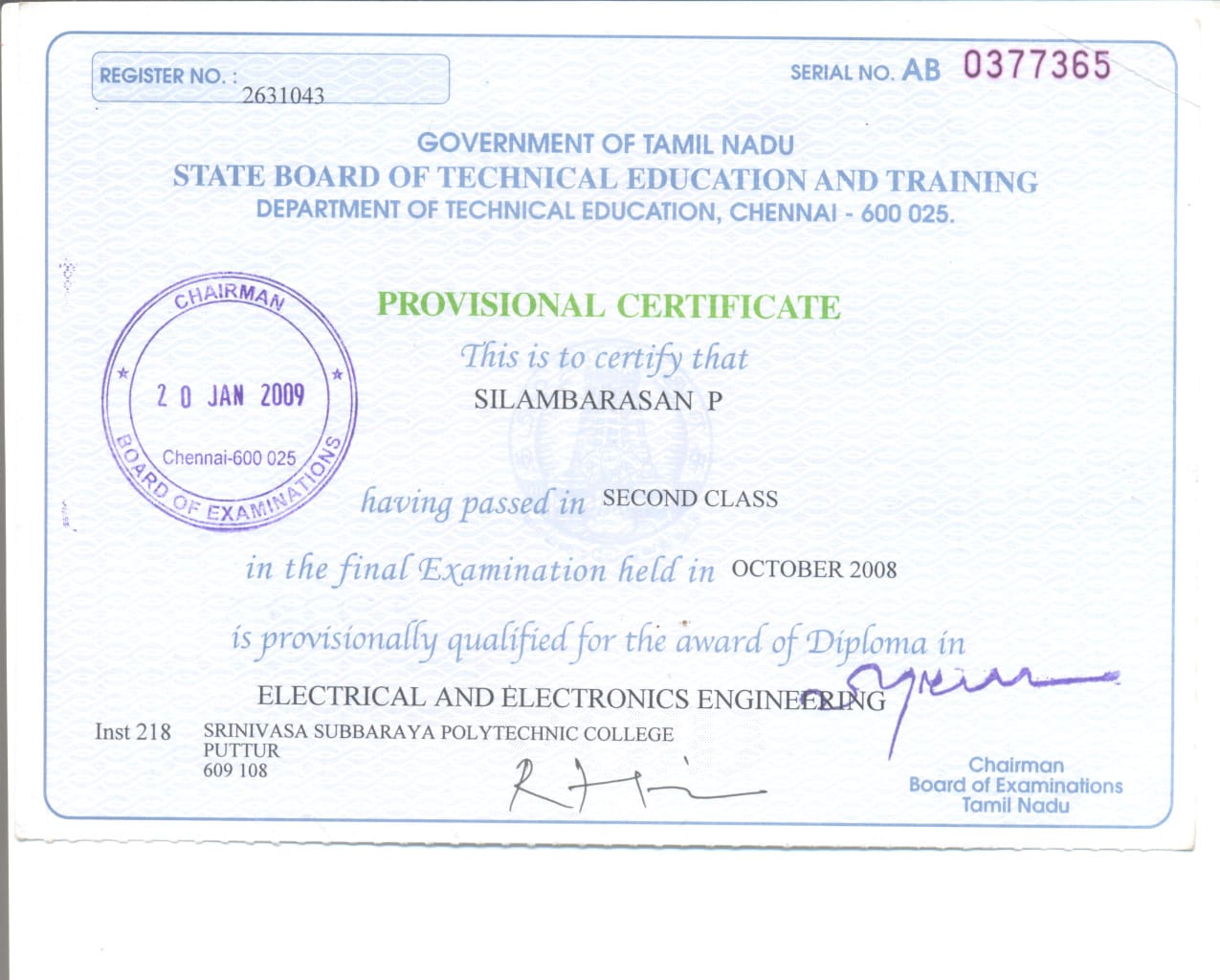 REGISTER NO. :
2631043

SERIAL NO. AB 0377365

GOVERNMENT OF TAMIL NADU
STATE BOARD OF TECHNICAL EDUCATION AND TRAINING
DEPARTMENT OF TECHNICAL EDUCATION, CHENNAI - 600 025.

CHAIRMAN
20 JAN 2009
Chennai-600 025
BOARD OF EXAMINATIONS

PROVISIONAL CERTIFICATE

This is to certify that
SILAMBARASAN P

having passed in SECOND CLASS

in the final Examination held in OCTOBER 2008

is provisionally qualified for the award of Diploma in

ELECTRICAL AND ELECTRONICS ENGINEERING

Inst 218 SRINIVASA SUBBARAYA POLYTECHNIC COLLEGE
PUTTUR
609 108

Chairman
Board of Examinations
Tamil Nadu